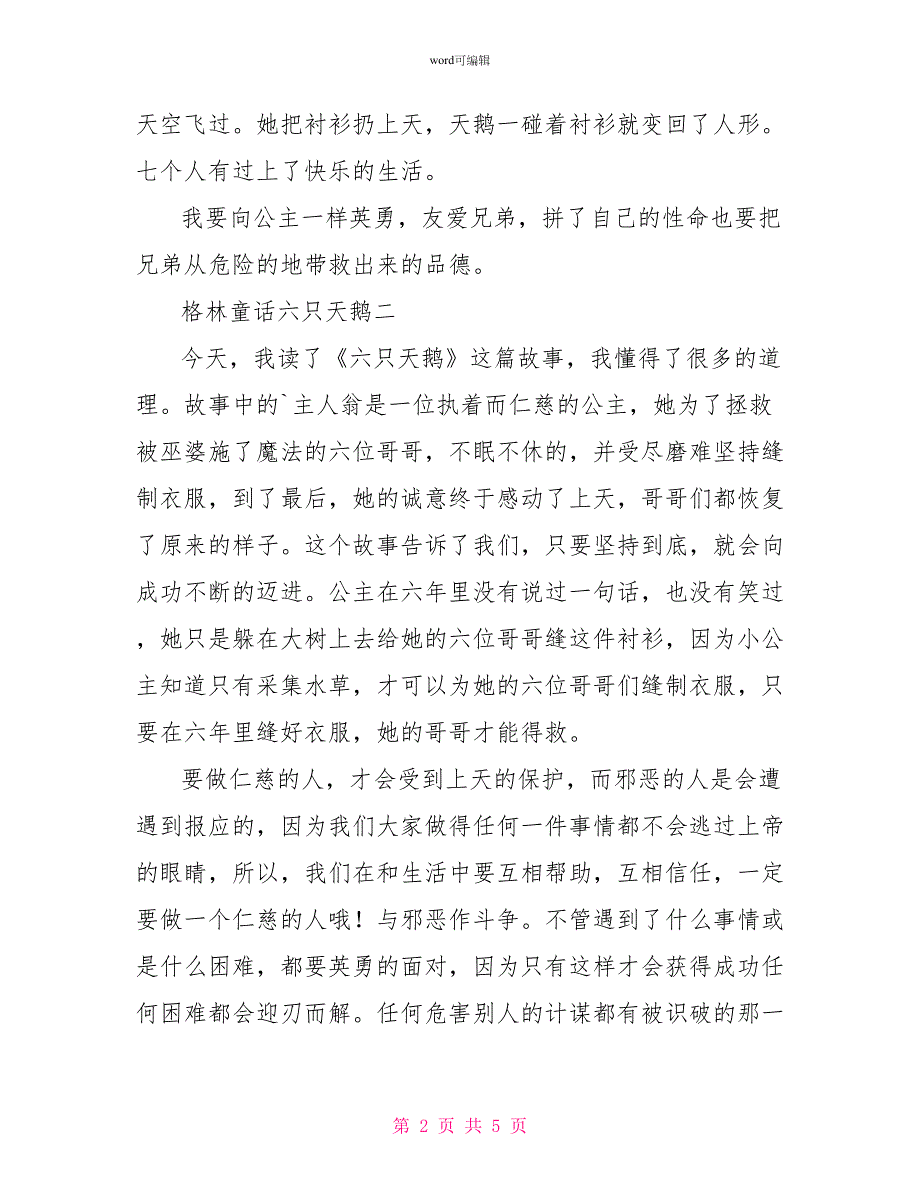 word可编辑

天空飞过。她把衬衫扔上天，天鹅一碰着衬衫就变回了人形。七个人有过上了快乐的生活。

我要向公主一样英勇，友爱兄弟，拼了自己的性命也要把兄弟从危险的地带救出来的品德。

格林童话六只天鹅二

今天，我读了《六只天鹅》这篇故事，我懂得了很多的道理。故事中的`主人翁是一位执着而仁慈的公主，她为了拯救被巫婆施了魔法的六位哥哥，不眠不休的，并受尽磨难坚持缝制衣服，到了最后，她的诚意终于感动了上天，哥哥们都恢复了原来的样子。这个故事告诉了我们，只要坚持到底，就会向成功不断的迈进。公主在六年里没有说过一句话，也没有笑过，她只是躲在大树上去给她的六位哥哥缝这件衬衫，因为小公主知道只有采集水草，才可以为她的六位哥哥们缝制衣服，只要在六年里缝好衣服，她的哥哥才能得救。

要做仁慈的人，才会受到上天的保护，而邪恶的人是会遭遇到报应的，因为我们大家做得任何一件事情都不会逃过上帝的眼睛，所以，我们在和生活中要互相帮助，互相信任，一定要做一个仁慈的人哦！与邪恶作斗争。不管遇到了什么事情或是什么困难，都要英勇的面对，因为只有这样才会获得成功任何困难都会迎刃而解。任何危害别人的计谋都有被识破的那一

第 2 页 共 5 页